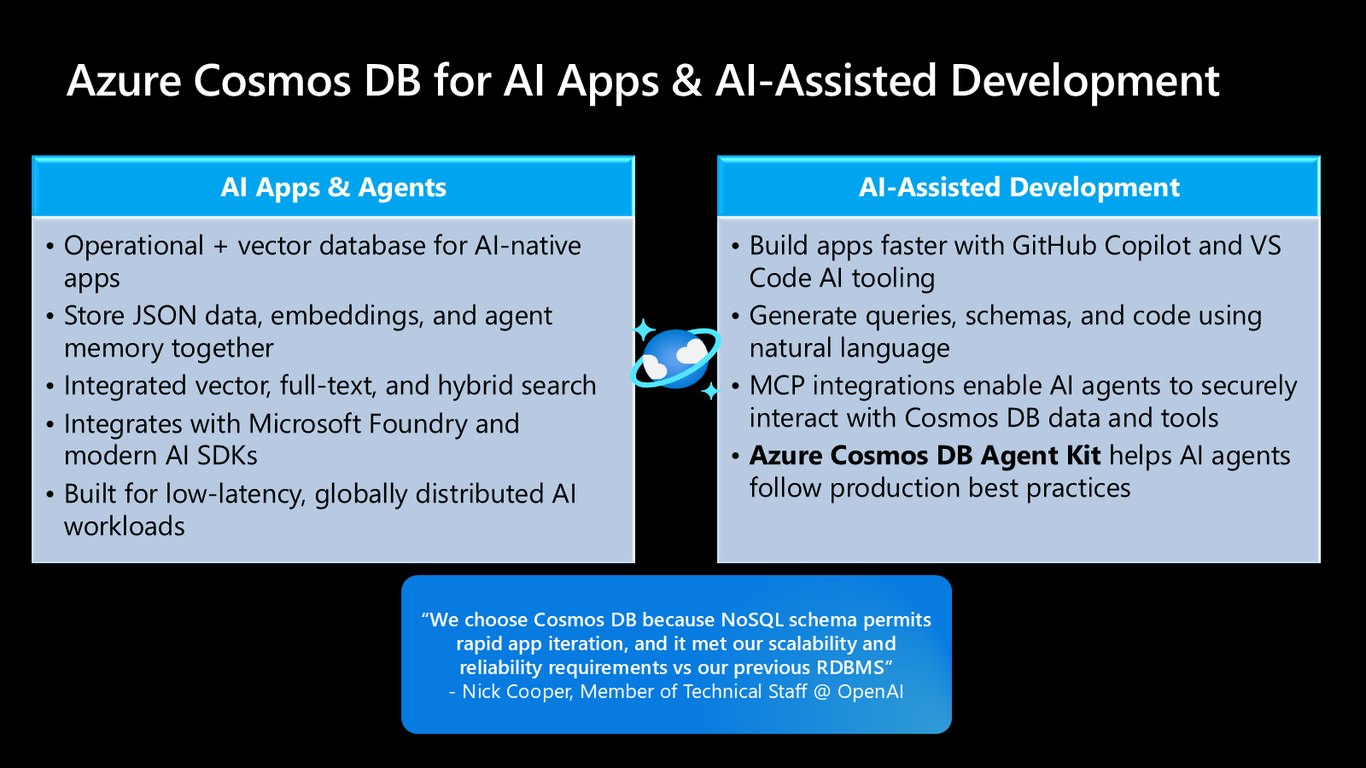 Azure Cosmos DB for AI Apps & AI-Assisted Development

AI Apps & Agents

• Operational + vector database for AI-native apps
• Store JSON data, embeddings, and agent memory together
• Integrated vector, full-text, and hybrid search
• Integrates with Microsoft Foundry and modern AI SDKs
• Built for low-latency, globally distributed AI workloads

AI-Assisted Development

• Build apps faster with GitHub Copilot and VS Code AI tooling
• Generate queries, schemas, and code using natural language
• MCP integrations enable AI agents to securely interact with Cosmos DB data and tools
• Azure Cosmos DB Agent Kit helps AI agents follow production best practices

"We choose Cosmos DB because NoSQL schema permits rapid app iteration, and it met our scalability and reliability requirements vs our previous RDBMS"
- Nick Cooper, Member of Technical Staff @ OpenAI